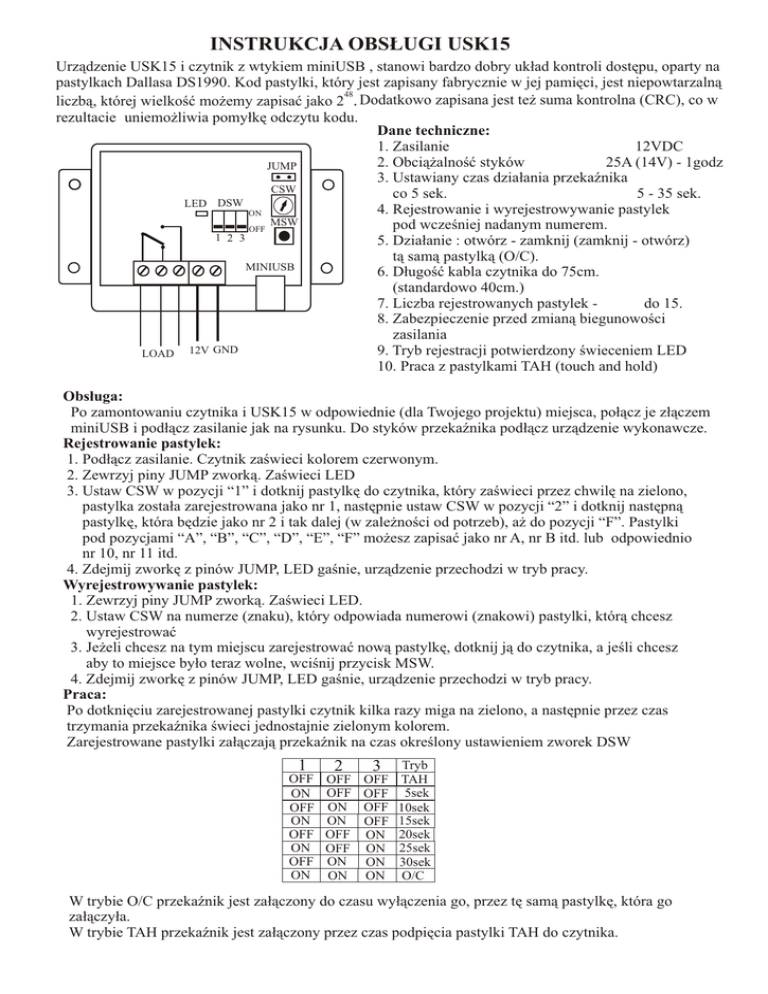 INSTRUKCJA OBSŁUGI USK15

Urządzenie USK15 i czytnik z wtykiem miniUSB , stanowi bardzo dobry układ kontroli dostępu, oparty na pastylkach Dallasa DS1990. Kod pastylki, który jest zapisany fabrycznie w jej pamięci, jest niepowtarzalną liczbą, której wielkość możemy zapisać jako $2^{48}$. Dodatkowo zapisana jest też suma kontrolna (CRC), co w rezultacie uniemożliwia pomyłkę odczytu kodu.

JUMP
CSW
LED DSW
ON
OFF
1 2 3
MSW
MINIUSB
LOAD 12V GND

Dane techniczne:
1. Zasilanie 12VDC
2. Obciążalność styków 25A (14V) - 1godz
3. Ustawiany czas działania przekaźnika co 5 sek. 5 - 35 sek.
4. Rejestrowanie i wyrejestrowywanie pastylek pod wcześniej nadanym numerem.
5. Działanie : otwórz - zamknij (zamknij - otwórz) tą samą pastylką (O/C).
6. Długość kabla czytnika do 75cm. (standardowo 40cm.)
7. Liczba rejestrowanych pastylek - do 15.
8. Zabezpieczenie przed zmianą biegunowości zasilania
9. Tryb rejestracji potwierdzony świeceniem LED
10. Praca z pastylkami TAH (touch and hold)

Obsługa:
Po zamontowaniu czytnika i USK15 w odpowiednie (dla Twojego projektu) miejsca, połącz je złączem miniUSB i podłącz zasilanie jak na rysunku. Do styków przekaźnika podłącz urządzenie wykonawcze.
Rejestrowanie pastylek:
1. Podłącz zasilanie. Czytnik zaświeci kolorem czerwonym.
2. Zewrzyj piny JUMP zworką. Zaświeci LED
3. Ustaw CSW w pozycji “1” i dotknij pastylkę do czytnika, który zaświeci przez chwilę na zielono, pastylka została zarejestrowana jako nr 1, następnie ustaw CSW w pozycji “2” i dotknij następną pastylkę, która będzie jako nr 2 i tak dalej (w zależności od potrzeb), aż do pozycji “F”. Pastylki pod pozycjami “A”, “B”, “C”, “D”, “E”, “F” możesz zapisać jako nr A, nr B itd. lub odpowiednio nr 10, nr 11 itd.
4. Zdejmij zworkę z pinów JUMP, LED gaśnie, urządzenie przechodzi w tryb pracy.
Wyrejestrowywanie pastylek:
1. Zewrzyj piny JUMP zworką. Zaświeci LED.
2. Ustaw CSW na numerze (znaku), który odpowiada numerowi (znakowi) pastylki, którą chcesz wyrejestrować
3. Jeżeli chcesz na tym miejscu zarejestrować nową pastylkę, dotknij ją do czytnika, a jeśli chcesz aby to miejsce było teraz wolne, wciśnij przycisk MSW.
4. Zdejmij zworkę z pinów JUMP, LED gaśnie, urządzenie przechodzi w tryb pracy.
Praca:
Po dotknięciu zarejestrowanej pastylki czytnik kilka razy miga na zielono, a następnie przez czas trzymania przekaźnika świeci jednostajnie zielonym kolorem.
Zarejestrowane pastylki załączają przekaźnik na czas określony ustawieniem zworek DSW

| 1 | 2 | 3 | Tryb |
|---|---|---|---|
| OFF | OFF | OFF | TAH |
| ON | OFF | OFF | 5sek |
| OFF | ON | OFF | 10sek |
| ON | ON | OFF | 15sek |
| OFF | OFF | ON | 20sek |
| ON | OFF | ON | 25sek |
| OFF | ON | ON | 30sek |
| ON | ON | ON | O/C |

W trybie O/C przekaźnik jest załączony do czasu wyłączenia go, przez tę samą pastylkę, która go załączyła.
W trybie TAH przekaźnik jest załączony przez czas podpięcia pastylki TAH do czytnika.